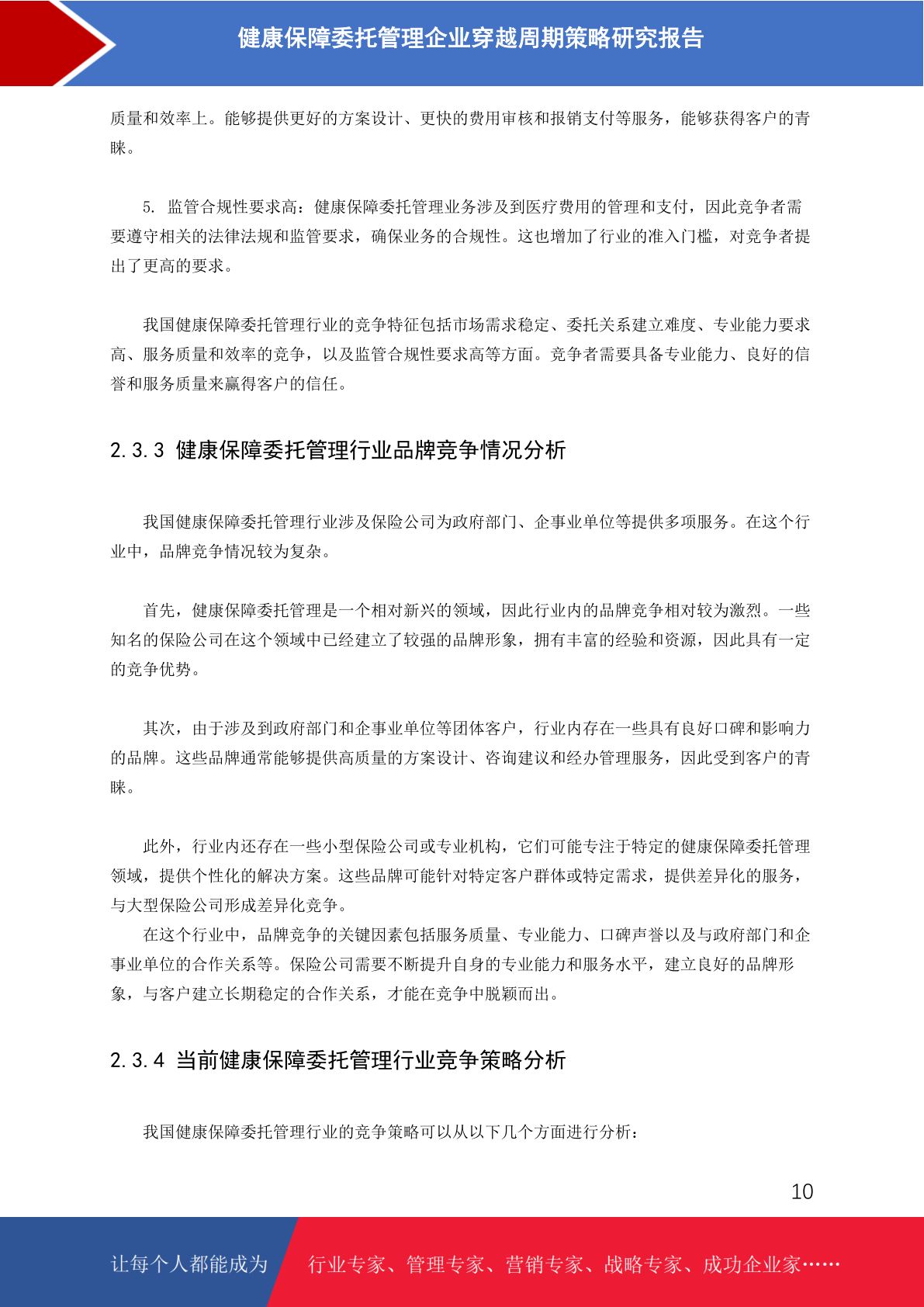 健康保障委托管理企业穿越周期策略研究报告

质量和效率上。能够提供更好的方案设计、更快的费用审核和报销支付等服务，能够获得客户的青睐。

5. 监管合规性要求高：健康保障委托管理业务涉及到医疗费用的管理和支付，因此竞争者需要遵守相关的法律法规和监管要求，确保业务的合规性。这也增加了行业的准入门槛，对竞争者提出了更高的要求。

我国健康保障委托管理行业的竞争特征包括市场需求稳定、委托关系建立难度、专业能力要求高、服务质量和效率的竞争，以及监管合规性要求高等方面。竞争者需要具备专业能力、良好的信誉和服务质量来赢得客户的信任。

2.3.3 健康保障委托管理行业品牌竞争情况分析

我国健康保障委托管理行业涉及保险公司为政府部门、企事业单位等提供多项服务。在这个行业中，品牌竞争情况较为复杂。

首先，健康保障委托管理是一个相对新兴的领域，因此行业内的品牌竞争相对较为激烈。一些知名的保险公司在这个领域中已经建立了较强的品牌形象，拥有丰富的经验和资源，因此具有一定的竞争优势。

其次，由于涉及到政府部门和企事业单位等团体客户，行业内存在一些具有良好口碑和影响力的品牌。这些品牌通常能够提供高质量的方案设计、咨询建议和经办管理服务，因此受到客户的青睐。

此外，行业内还存在一些小型保险公司或专业机构，它们可能专注于特定的健康保障委托管理领域，提供个性化的解决方案。这些品牌可能针对特定客户群体或特定需求，提供差异化的服务，与大型保险公司形成差异化竞争。
在这个行业中，品牌竞争的关键因素包括服务质量、专业能力、口碑声誉以及与政府部门和企事业单位的合作关系等。保险公司需要不断提升自身的专业能力和服务水平，建立良好的品牌形象，与客户建立长期稳定的合作关系，才能在竞争中脱颖而出。

2.3.4 当前健康保障委托管理行业竞争策略分析

我国健康保障委托管理行业的竞争策略可以从以下几个方面进行分析：

10

让每个人都能成为 行业专家、管理专家、营销专家、战略专家、成功企业家……